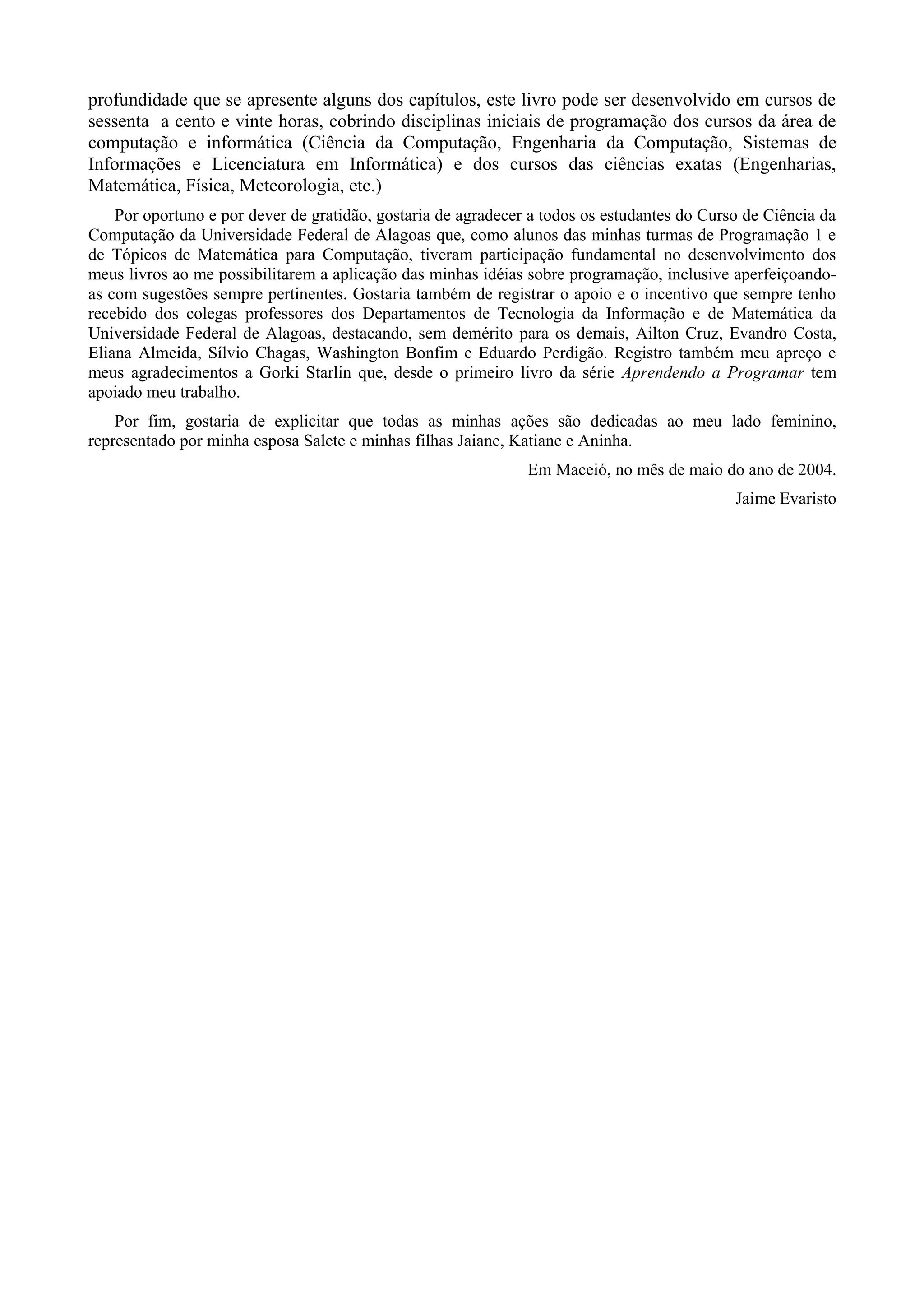 profundidade que se apresente alguns dos capítulos, este livro pode ser desenvolvido em cursos de sessenta a cento e vinte horas, cobrindo disciplinas iniciais de programação dos cursos da área de computação e informática (Ciência da Computação, Engenharia da Computação, Sistemas de Informações e Licenciatura em Informática) e dos cursos das ciências exatas (Engenharias, Matemática, Física, Meteorologia, etc.)

Por oportuno e por dever de gratidão, gostaria de agradecer a todos os estudantes do Curso de Ciência da Computação da Universidade Federal de Alagoas que, como alunos das minhas turmas de Programação 1 e de Tópicos de Matemática para Computação, tiveram participação fundamental no desenvolvimento dos meus livros ao me possibilitarem a aplicação das minhas idéias sobre programação, inclusive aperfeiçoando-as com sugestões sempre pertinentes. Gostaria também de registrar o apoio e o incentivo que sempre tenho recebido dos colegas professores dos Departamentos de Tecnologia da Informação e de Matemática da Universidade Federal de Alagoas, destacando, sem demérito para os demais, Ailton Cruz, Evandro Costa, Eliana Almeida, Sílvio Chagas, Washington Bonfim e Eduardo Perdigão. Registro também meu apreço e meus agradecimentos a Gorki Starlin que, desde o primeiro livro da série Aprendendo a Programar tem apoiado meu trabalho.

Por fim, gostaria de explicitar que todas as minhas ações são dedicadas ao meu lado feminino, representado por minha esposa Salete e minhas filhas Jaiane, Katiane e Aninha.

Em Maceió, no mês de maio do ano de 2004.

Jaime Evaristo